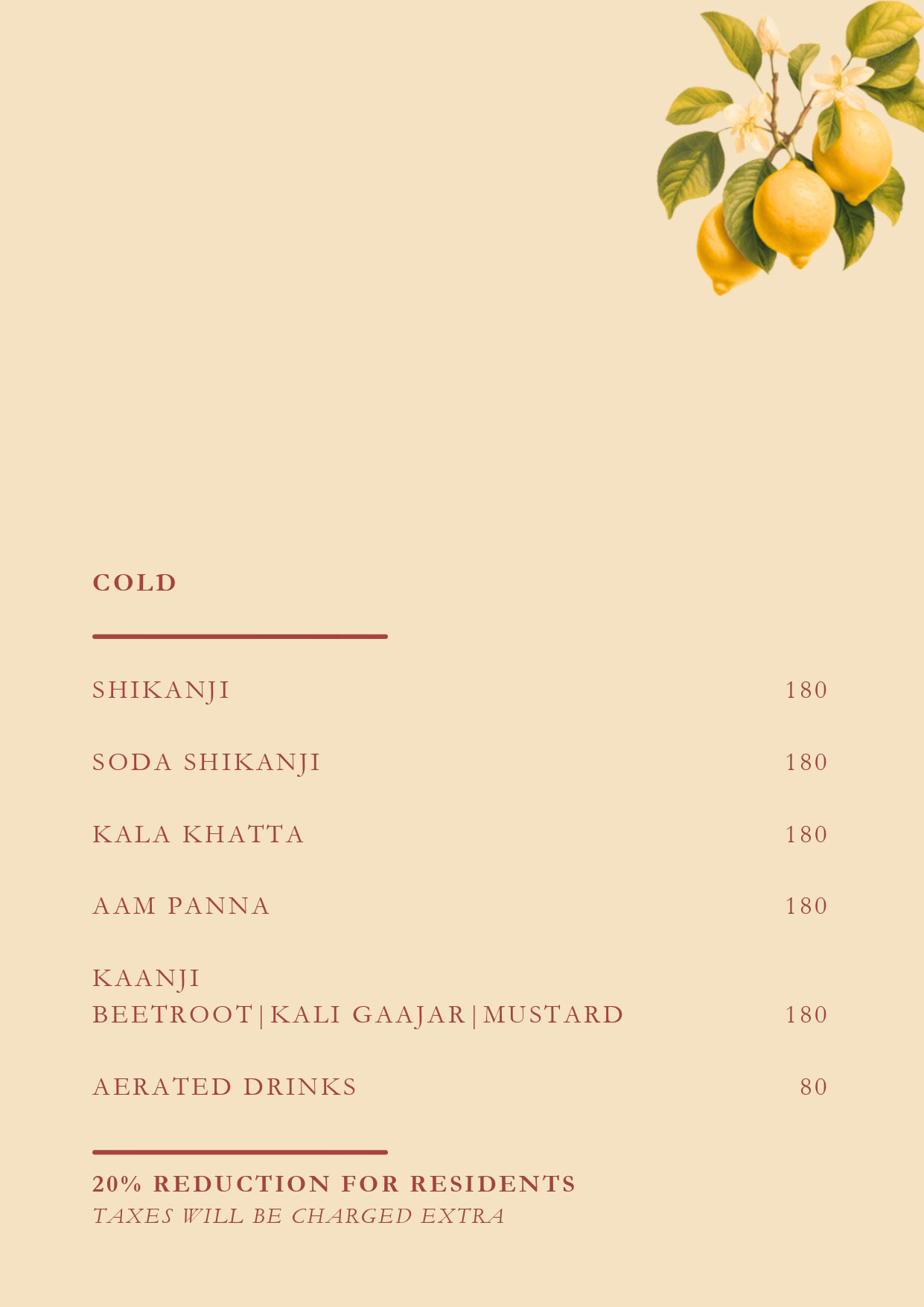 COLD

SHIKANJI 180

SODA SHIKANJI 180

KALA KHATTA 180

AAM PANNA 180

KAANJI
BEETROOT|KALI GAAJAR|MUSTARD 180

AERATED DRINKS 80

20% REDUCTION FOR RESIDENTS
TAXES WILL BE CHARGED EXTRA